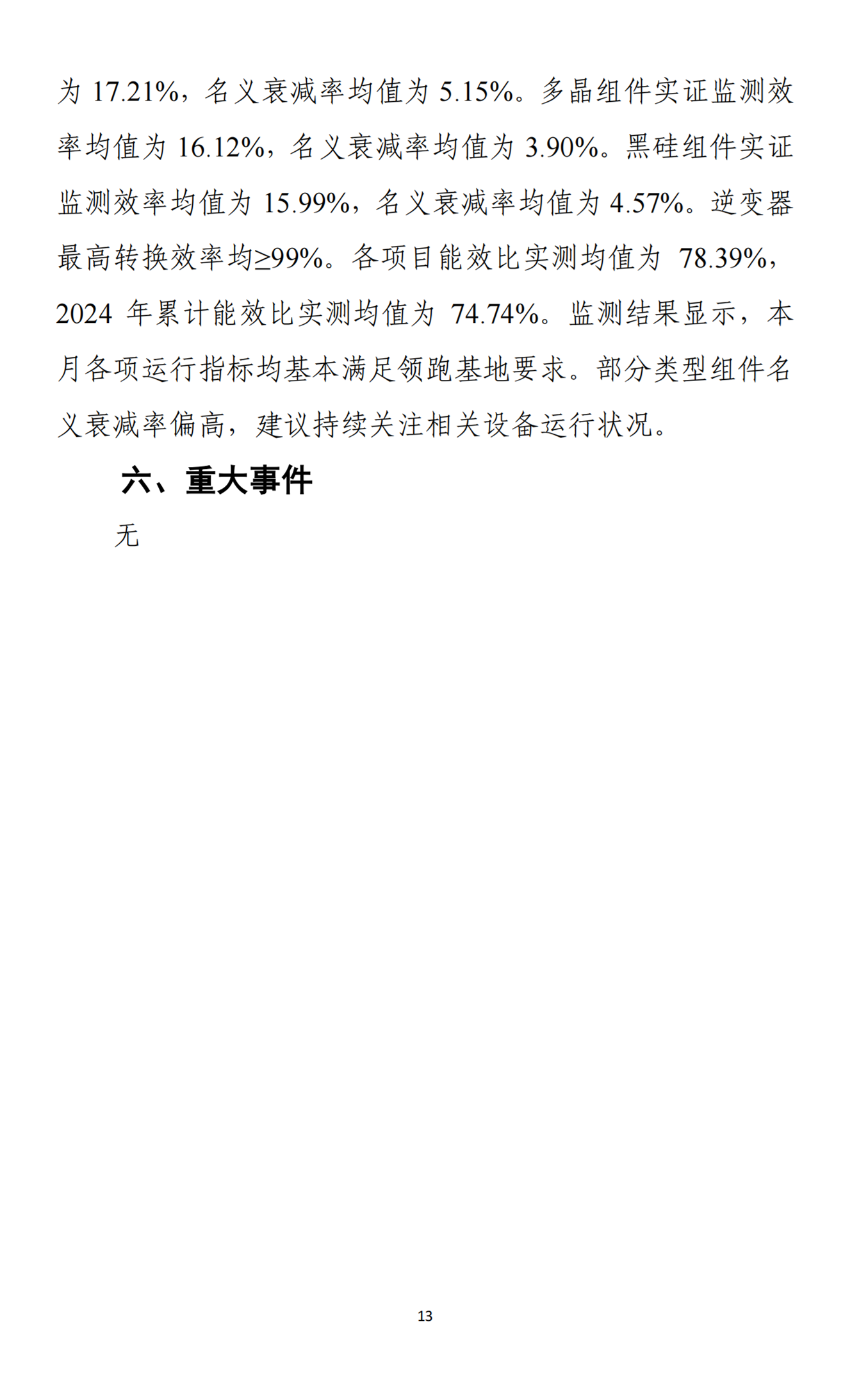 为17.21%，名义衰减率均值为5.15%。多晶组件实证监测效率均值为16.12%，名义衰减率均值为3.90%。黑硅组件实证监测效率均值为15.99%，名义衰减率均值为4.57%。逆变器最高转换效率均≥99%。各项目能效比实测均值为78.39%，2024年累计能效比实测均值为74.74%。监测结果显示，本月各项运行指标均基本满足领跑基地要求。部分类型组件名义衰减率偏高，建议持续关注相关设备运行状况。

六、重大事件

无

13